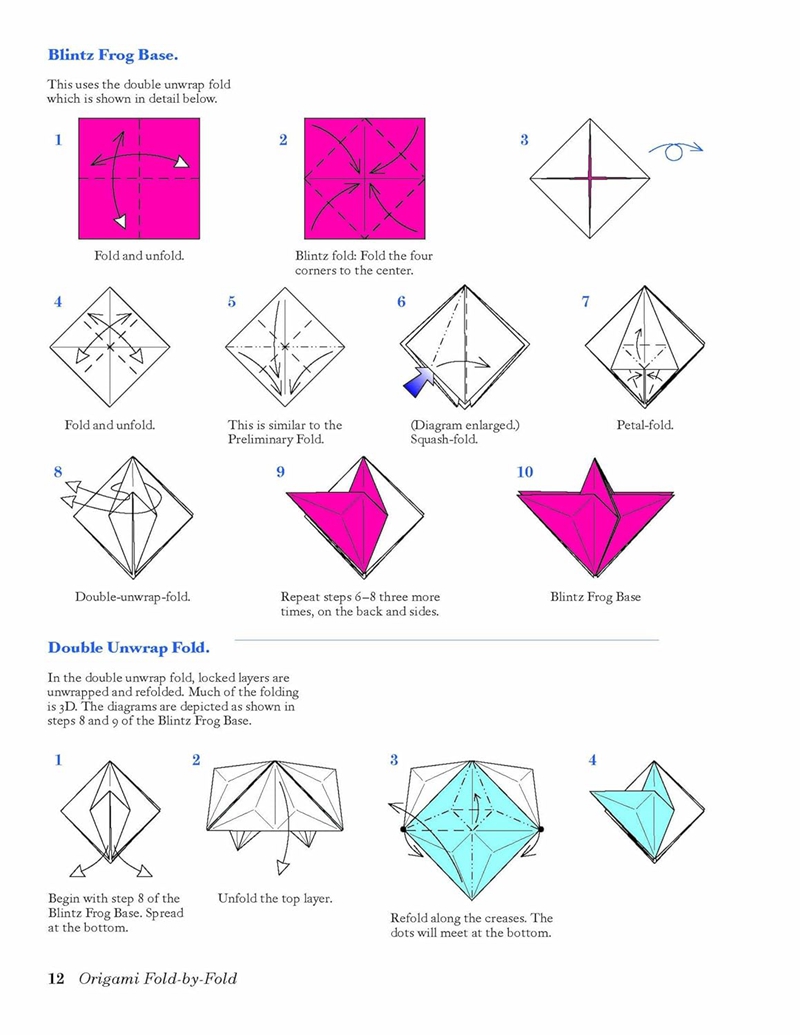 Blintz Frog Base.

This uses the double unwrap fold which is shown in detail below.

1

Fold and unfold.

2

Blintz fold: Fold the four corners to the center.

3

4

Fold and unfold.

5

This is similar to the Preliminary Fold.

6

(Diagram enlarged.) Squash-fold.

7

Petal-fold.

8

Double-unwrap-fold.

9

Repeat steps 6–8 three more times, on the back and sides.

10

Blintz Frog Base

Double Unwrap Fold.

In the double unwrap fold, locked layers are unwrapped and refolded. Much of the folding is 3D. The diagrams are depicted as shown in steps 8 and 9 of the Blintz Frog Base.

1

Begin with step 8 of the Blintz Frog Base. Spread at the bottom.

2

Unfold the top layer.

3

Refold along the creases. The dots will meet at the bottom.

4

12 Origami Fold-by-Fold